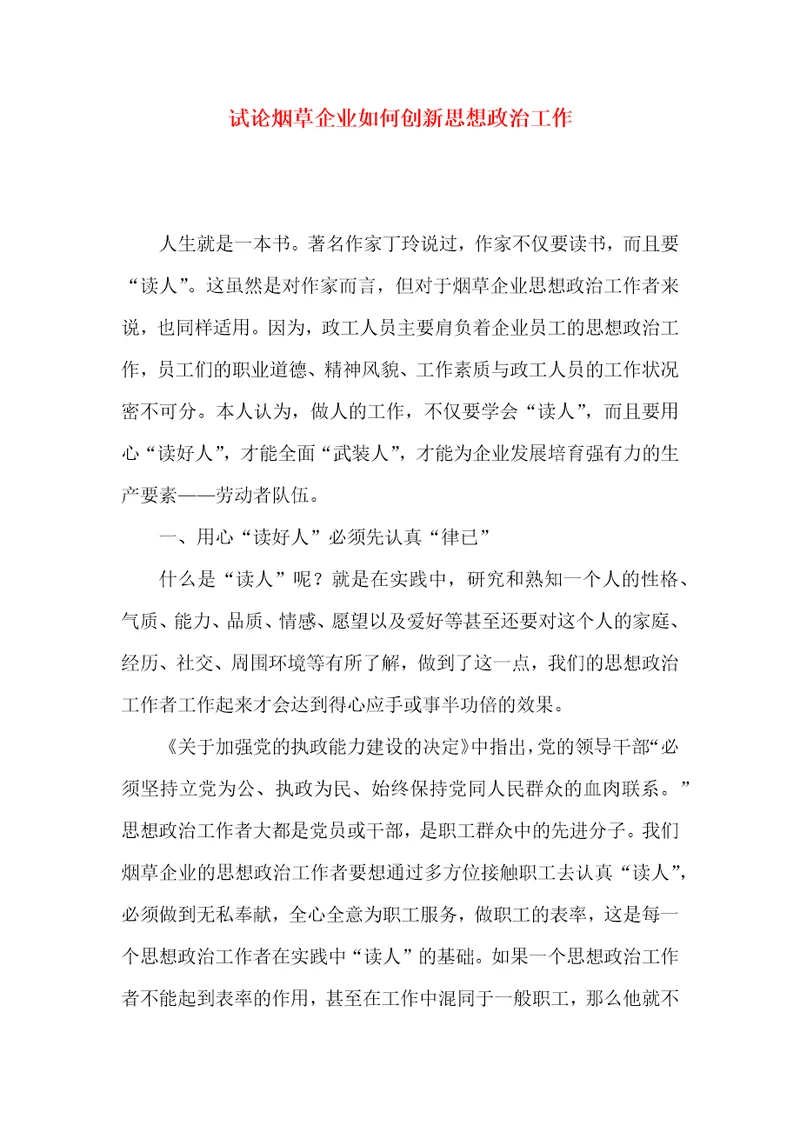 试论烟草企业如何创新思想政治工作

人生就是一本书。著名作家丁玲说过，作家不仅要读书，而且要“读人”。这虽然是对作家而言，但对于烟草企业思想政治工作者来说，也同样适用。因为，政工人员主要肩负着企业员工的思想政治工作，员工们的职业道德、精神风貌、工作素质与政工人员的工作状况密不可分。本人认为，做人的工作，不仅要学会“读人”，而且要用心“读好人”，才能全面“武装人”，才能为企业发展培育强有力的生产要素——劳动者队伍。

一、用心“读好人”必须先认真“律已”

什么是“读人”呢？就是在实践中，研究和熟知一个人的性格、气质、能力、品质、情感、愿望以及爱好等甚至还要对这个人的家庭、经历、社交、周围环境等有所了解，做到了这一点，我们的思想政治工作者工作起来才会达到得心应手或事半功倍的效果。

《关于加强党的执政能力建设的决定》中指出，党的领导干部“必须坚持立党为公、执政为民、始终保持党同人民群众的血肉联系。”思想政治工作者大都是党员或干部，是职工群众中的先进分子。我们烟草企业的思想政治工作者要想通过多方位接触职工去认真“读人”，必须做到无私奉献，全心全意为职工服务，做职工的表率，这是每一个思想政治工作者在实践中“读人”的基础。如果一个思想政治工作者不能起到表率的作用，甚至在工作中混同于一般职工，那么他就不